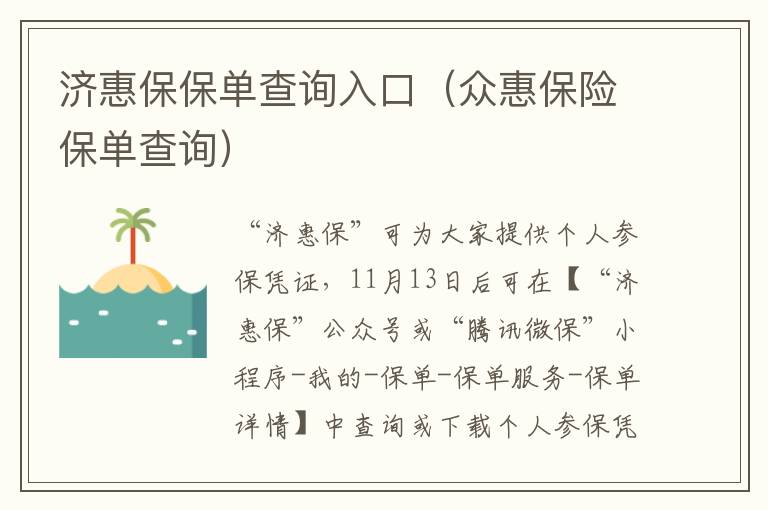 济惠保保单查询入口（众惠保险保单查询）

“济惠保”可为大家提供个人参保凭证，11月13日后可在【“济惠保”公众号或“腾讯微保”小程序-我的-保单-保单服务-保单详情】中查询或下载个人参保凭